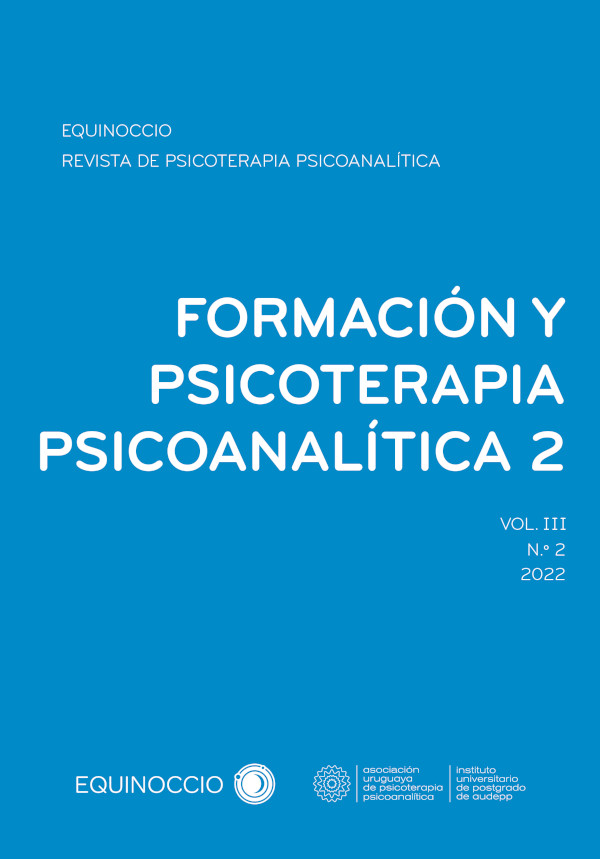 EQUINOCCIO
REVISTA DE PSICOTERAPIA PSICOANALÍTICA

FORMACIÓN Y PSICOTERAPIA PSICOANALÍTICA 2

VOL. III
N.º 2
2022

EQUINOCCIO

asociación
uruguaya
de psicoterapia
psicoanalítica

instituto
universitario
de postgrado
de audepp